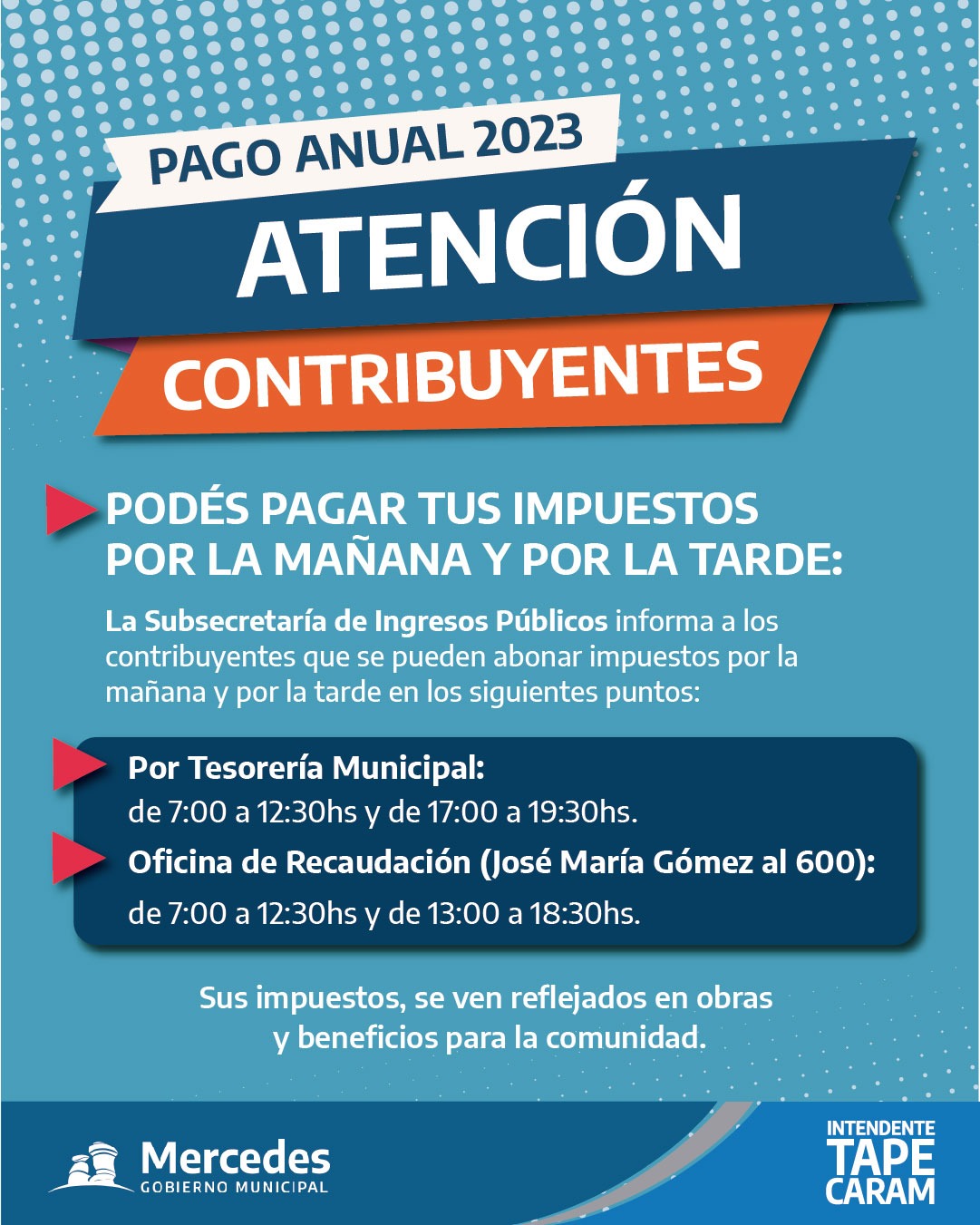 PAGO ANUAL 2023

ATENCIÓN

CONTRIBUYENTES

PODÉS PAGAR TUS IMPUESTOS POR LA MAÑANA Y POR LA TARDE:

La Subsecretaría de Ingresos Públicos informa a los contribuyentes que se pueden abonar impuestos por la mañana y por la tarde en los siguientes puntos:

Por Tesorería Municipal:
de 7:00 a 12:30hs y de 17:00 a 19:30hs.

Oficina de Recaudación (José María Gómez al 600):
de 7:00 a 12:30hs y de 13:00 a 18:30hs.

Sus impuestos, se ven reflejados en obras y beneficios para la comunidad.

Mercedes
GOBIERNO MUNICIPAL

INTENDENTE
TAPE
CARAM